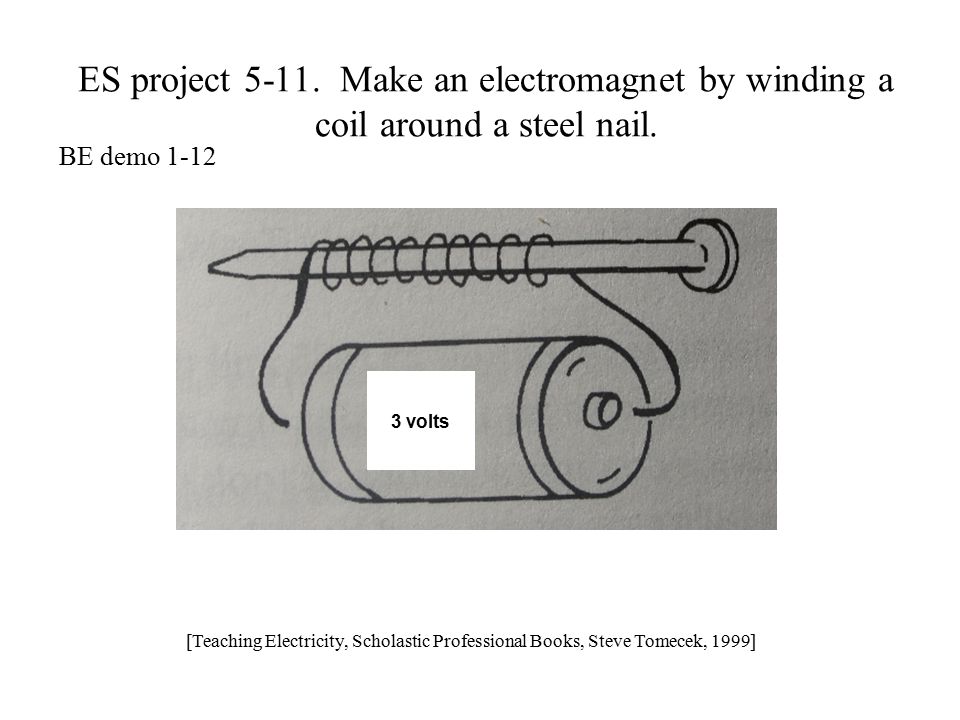 ES project 5-11. Make an electromagnet by winding a coil around a steel nail.

BE demo 1-12

3 volts

[Teaching Electricity, Scholastic Professional Books, Steve Tomecek, 1999]